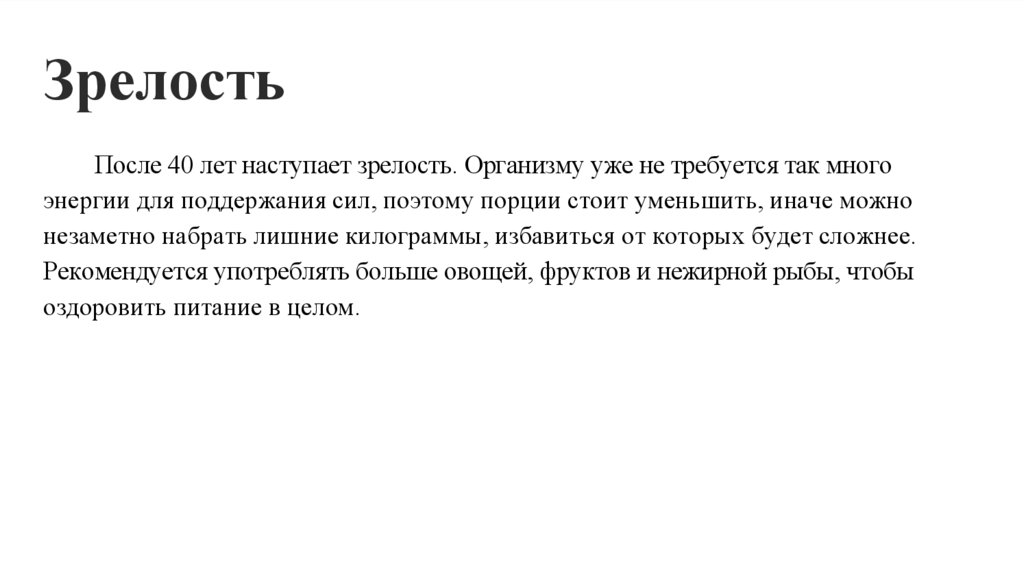 Зрелость

После 40 лет наступает зрелость. Организму уже не требуется так много энергии для поддержания сил, поэтому порции стоит уменьшить, иначе можно незаметно набрать лишние килограммы, избавиться от которых будет сложнее. Рекомендуется употреблять больше овощей, фруктов и нежирной рыбы, чтобы оздоровить питание в целом.